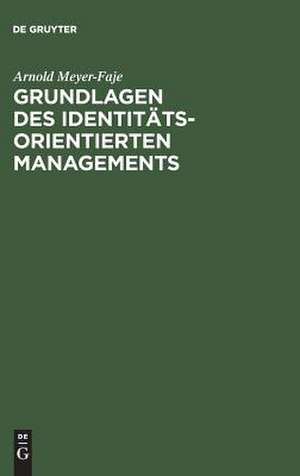 DE GRUYTER

Arnold Meyer-Faje

GRUNDLAGEN DES IDENTITÄTSORIENTIERTEN MANAGEMENTS

DE
G